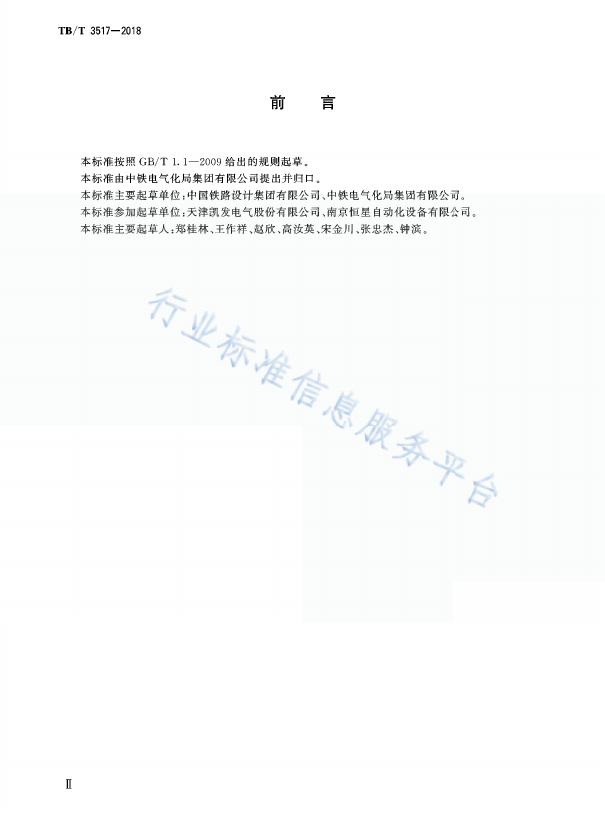 TB/T 3517—2018

前言

本标准按照GB/T 1.1—2009给出的规则起草。

本标准由中铁电气化局集团有限公司提出并归口。

本标准主要起草单位:中国铁路设计集团有限公司、中铁电气化局集团有限公司。

本标准参加起草单位:天津凯发电气股份有限公司、南京恒星自动化设备有限公司。

本标准主要起草人:郑桂林、王作祥、赵欣、高汝英、宋金川、张忠杰、钟滨。

Ⅱ

行业标准信息服务平台